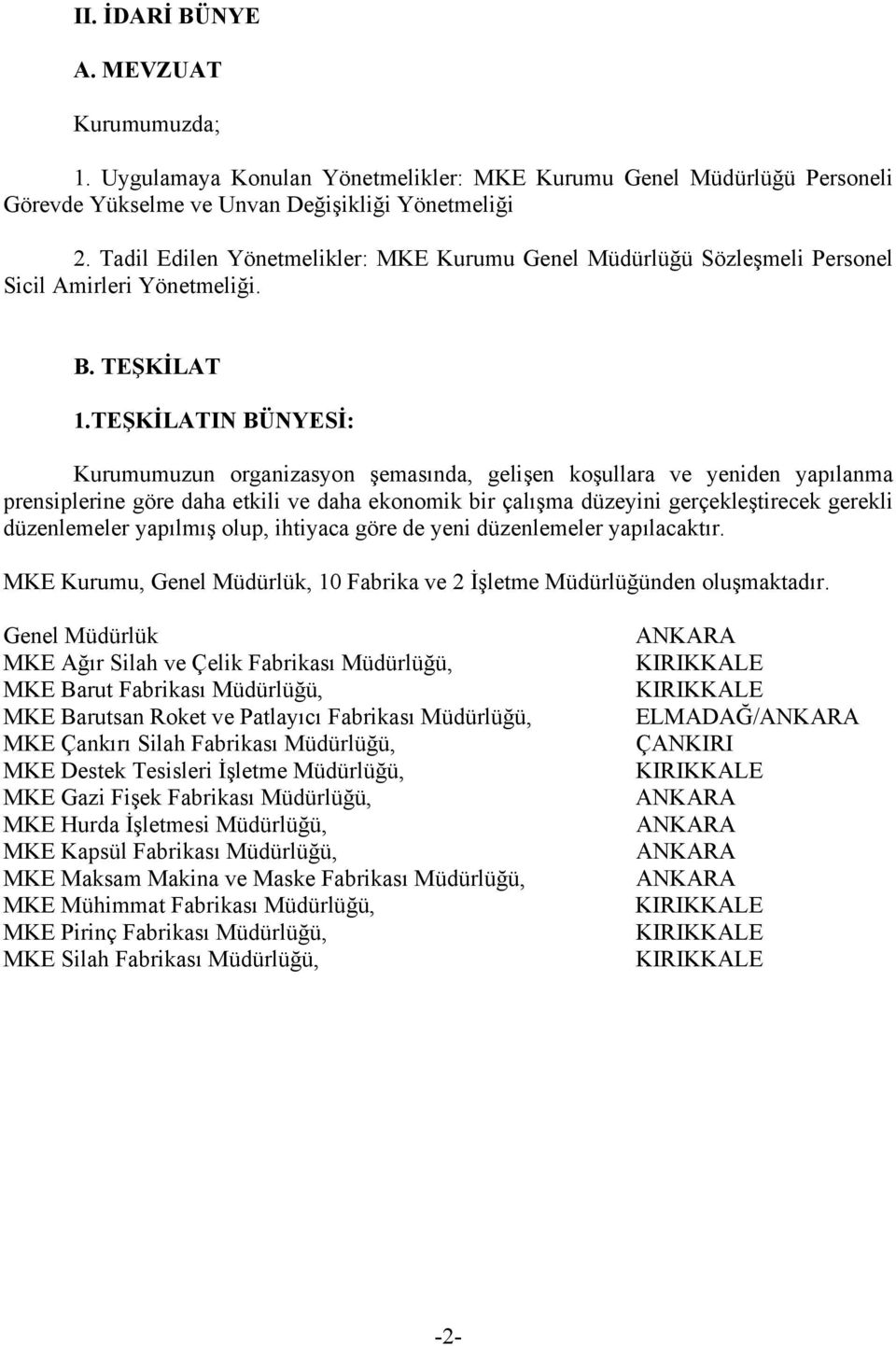 II. İDARİ BÜNYE

A. MEVZUAT

Kurumumuzda;

1. Uygulamaya Konulan Yönetmelikler: MKE Kurumu Genel Müdürlüğü Personeli Görevde Yükselme ve Unvan Değişikliği Yönetmeliği

2. Tadil Edilen Yönetmelikler: MKE Kurumu Genel Müdürlüğü Sözleşmeli Personel Sicil Amirleri Yönetmeliği.

B. TEŞKİLAT

1.TEŞKİLATIN BÜNYESİ:

Kurumumuzun organizasyon şemasında, gelişen koşullara ve yeniden yapılanma prensiplerine göre daha etkili ve daha ekonomik bir çalışma düzeyini gerçekleştirecek gerekli düzenlemeler yapılmış olup, ihtiyaca göre de yeni düzenlemeler yapılacaktır.

MKE Kurumu, Genel Müdürlük, 10 Fabrika ve 2 İşletme Müdürlüğünden oluşmaktadır.

| | |
|---|---|
| Genel Müdürlük | ANKARA |
| MKE Ağır Silah ve Çelik Fabrikası Müdürlüğü, | KIRIKKALE |
| MKE Barut Fabrikası Müdürlüğü, | KIRIKKALE |
| MKE Barutsan Roket ve Patlayıcı Fabrikası Müdürlüğü, | ELMADAĞ/ANKARA |
| MKE Çankırı Silah Fabrikası Müdürlüğü, | ÇANKIRI |
| MKE Destek Tesisleri İşletme Müdürlüğü, | KIRIKKALE |
| MKE Gazi Fişek Fabrikası Müdürlüğü, | ANKARA |
| MKE Hurda İşletmesi Müdürlüğü, | ANKARA |
| MKE Kapsül Fabrikası Müdürlüğü, | ANKARA |
| MKE Maksam Makina ve Maske Fabrikası Müdürlüğü, | ANKARA |
| MKE Mühimmat Fabrikası Müdürlüğü, | KIRIKKALE |
| MKE Pirinç Fabrikası Müdürlüğü, | KIRIKKALE |
| MKE Silah Fabrikası Müdürlüğü, | KIRIKKALE |

-2-